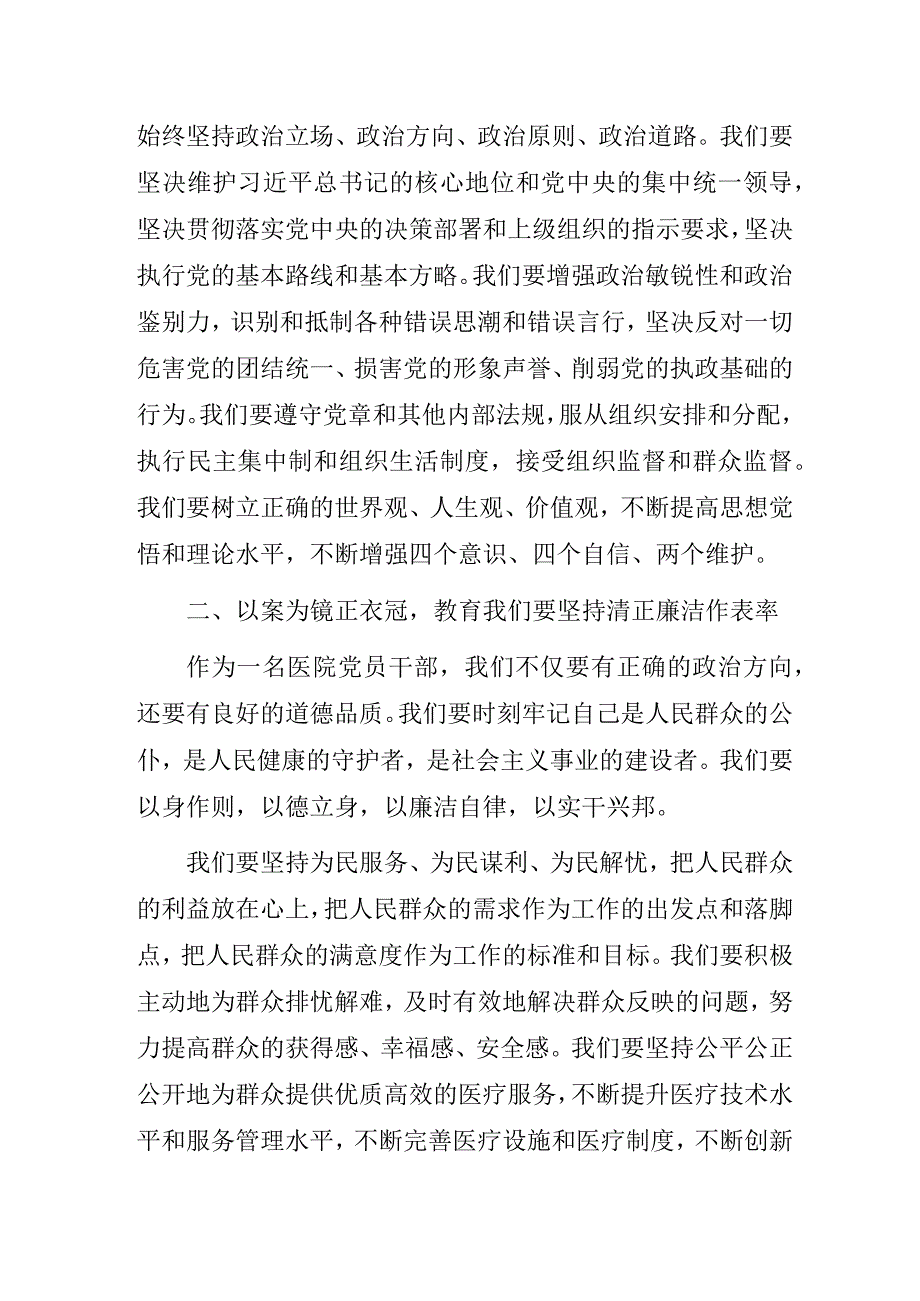 始终坚持政治立场、政治方向、政治原则、政治道路。我们要坚决维护习近平总书记的核心地位和党中央的集中统一领导，坚决贯彻落实党中央的决策部署和上级组织的指示要求，坚决执行党的基本路线和基本方略。我们要增强政治敏锐性和政治鉴别力，识别和抵制各种错误思潮和错误言行，坚决反对一切危害党的团结统一、损害党的形象声誉、削弱党的执政基础的行为。我们要遵守党章和其他内部法规，服从组织安排和分配，执行民主集中制和组织生活制度，接受组织监督和群众监督。我们要树立正确的世界观、人生观、价值观，不断提高思想觉悟和理论水平，不断增强四个意识、四个自信、两个维护。

二、以案为镜正衣冠，教育我们要坚持清正廉洁作表率

作为一名医院党员干部，我们不仅要有正确的政治方向，还要有良好的道德品质。我们要时刻牢记自己是人民群众的公仆，是人民健康的守护者，是社会主义事业的建设者。我们要以身作则，以德立身，以廉洁自律，以实干兴邦。

我们要坚持为民服务、为民谋利、为民解忧，把人民群众的利益放在心上，把人民群众的需求作为工作的出发点和落脚点，把人民群众的满意度作为工作的标准和目标。我们要积极主动地为群众排忧解难，及时有效地解决群众反映的问题，努力提高群众的获得感、幸福感、安全感。我们要坚持公平公正公开地为群众提供优质高效的医疗服务，不断提升医疗技术水平和服务管理水平，不断完善医疗设施和医疗制度，不断创新